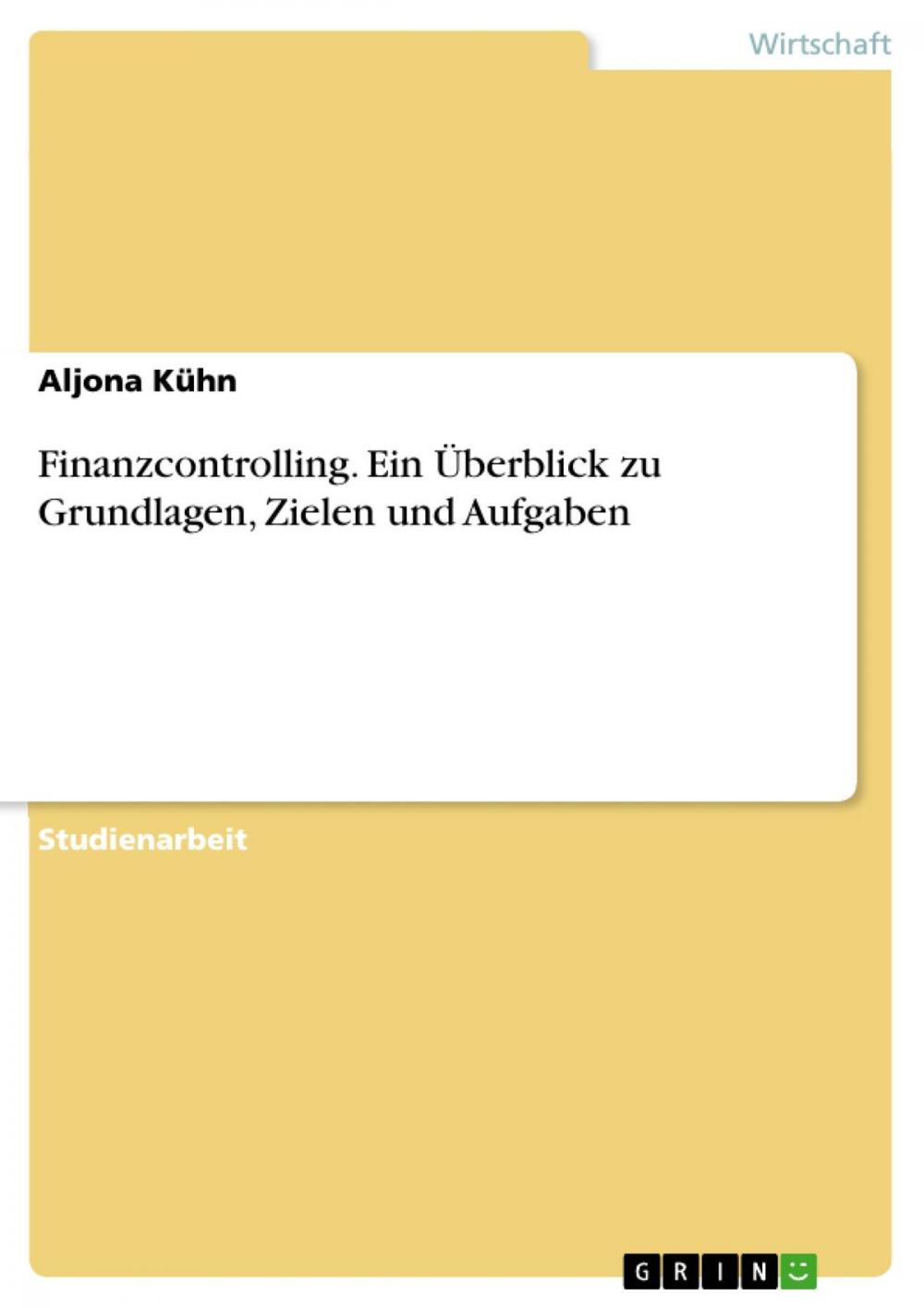 Wirtschaft

Aljona Kühn

Finanzcontrolling. Ein Überblick zu Grundlagen, Zielen und Aufgaben

Studienarbeit

GRIN